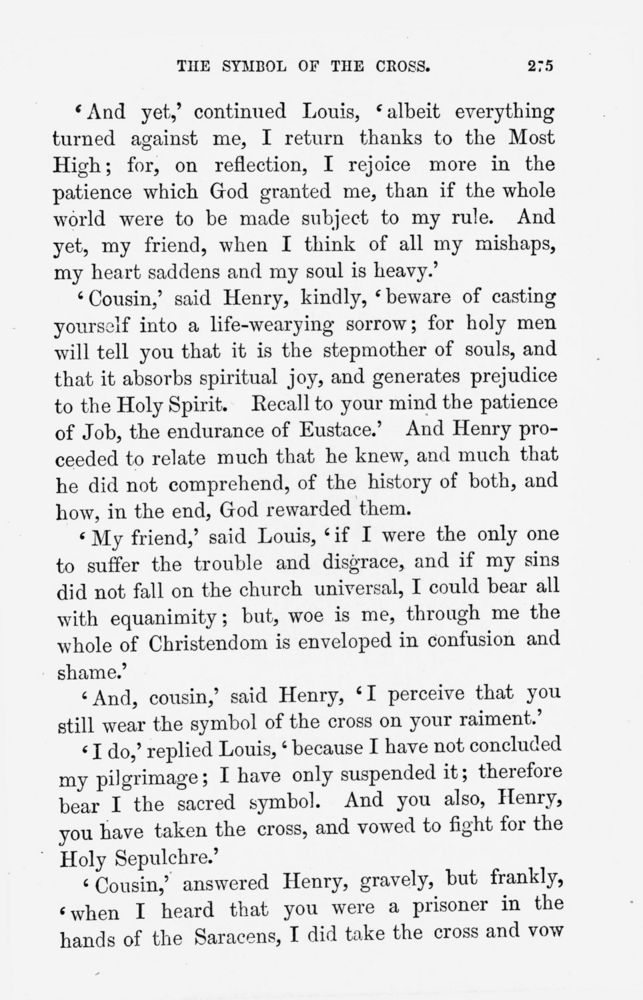 THE SYMBOL OF THE CROSS. 275

'And yet,' continued Louis, 'albeit everything turned against me, I return thanks to the Most High; for, on reflection, I rejoice more in the patience which God granted me, than if the whole world were to be made subject to my rule. And yet, my friend, when I think of all my mishaps, my heart saddens and my soul is heavy.'

'Cousin,' said Henry, kindly, 'beware of casting yourself into a life-wearying sorrow; for holy men will tell you that it is the stepmother of souls, and that it absorbs spiritual joy, and generates prejudice to the Holy Spirit. Recall to your mind the patience of Job, the endurance of Eustace.' And Henry proceeded to relate much that he knew, and much that he did not comprehend, of the history of both, and how, in the end, God rewarded them.

'My friend,' said Louis, 'if I were the only one to suffer the trouble and disgrace, and if my sins did not fall on the church universal, I could bear all with equanimity; but, woe is me, through me the whole of Christendom is enveloped in confusion and shame.'

'And, cousin,' said Henry, 'I perceive that you still wear the symbol of the cross on your raiment.'

'I do,' replied Louis, 'because I have not concluded my pilgrimage; I have only suspended it; therefore bear I the sacred symbol. And you also, Henry, you have taken the cross, and vowed to fight for the Holy Sepulchre.'

'Cousin,' answered Henry, gravely, but frankly, 'when I heard that you were a prisoner in the hands of the Saracens, I did take the cross and vow